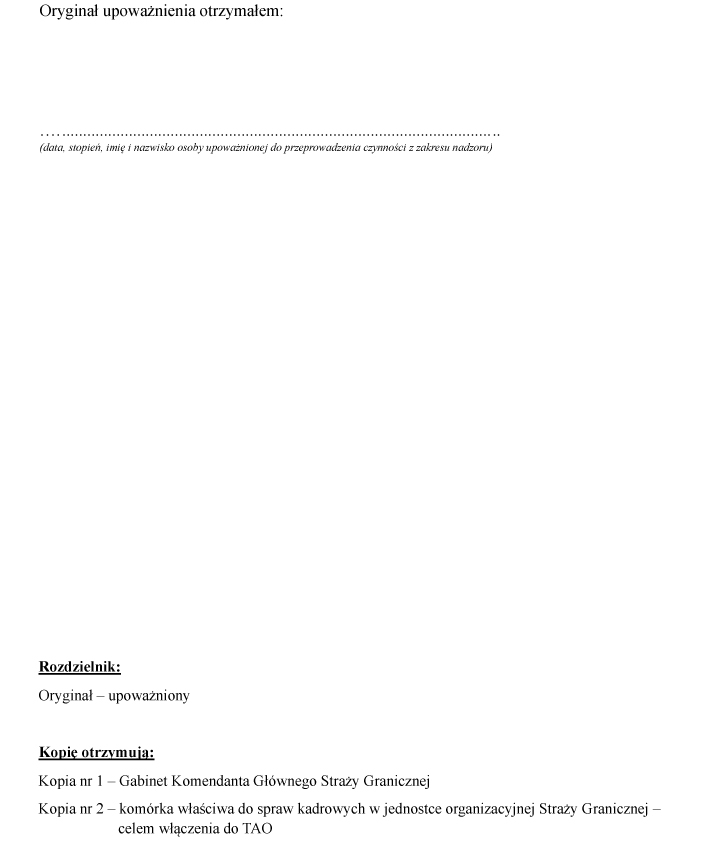 Oryginał upoważnienia otrzymałem:

____
(data, stopień, imię i nazwisko osoby upoważnionej do przeprowadzenia czynności z zakresu nadzoru)

Rozdzielnik:

Oryginał – upoważniony

Kopię otrzymują:

Kopia nr 1 – Gabinet Komendanta Głównego Straży Granicznej

Kopia nr 2 – komórka właściwa do spraw kadrowych w jednostce organizacyjnej Straży Granicznej – celem włączenia do TAO